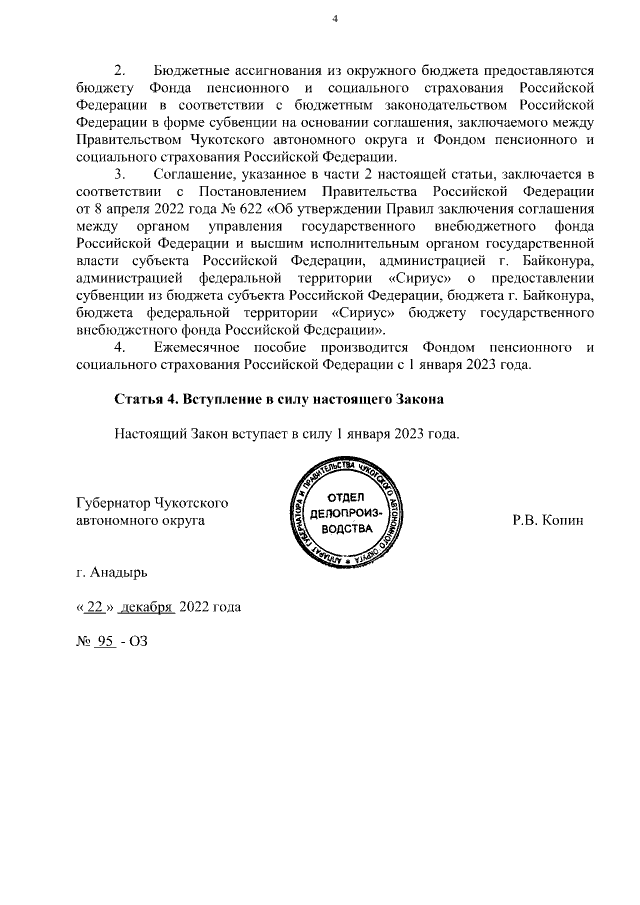 4

2. Бюджетные ассигнования из окружного бюджета предоставляются бюджету Фонда пенсионного и социального страхования Российской Федерации в соответствии с бюджетным законодательством Российской Федерации в форме субвенции на основании соглашения, заключаемого между Правительством Чукотского автономного округа и Фондом пенсионного и социального страхования Российской Федерации.

3. Соглашение, указанное в части 2 настоящей статьи, заключается в соответствии с Постановлением Правительства Российской Федерации от 8 апреля 2022 года № 622 «Об утверждении Правил заключения соглашения между органом управления государственного внебюджетного фонда Российской Федерации и высшим исполнительным органом государственной власти субъекта Российской Федерации, администрацией г. Байконура, администрацией федеральной территории «Сириус» о предоставлении субвенции из бюджета субъекта Российской Федерации, бюджета г. Байконура, бюджета федеральной территории «Сириус» бюджету государственного внебюджетного фонда Российской Федерации».

4. Ежемесячное пособие производится Фондом пенсионного и социального страхования Российской Федерации с 1 января 2023 года.

Статья 4. Вступление в силу настоящего Закона

Настоящий Закон вступает в силу 1 января 2023 года.

Губернатор Чукотского автономного округа

АППАРАТ ГУБЕРНАТОРА И ПРАВИТЕЛЬСТВА ЧУКОТСКОГО АВТОНОМНОГО ОКРУГА
ОТДЕЛ ДЕЛОПРОИЗВОДСТВА

Р.В. Копин

г. Анадырь

« 22 » декабря 2022 года

№ 95 - ОЗ